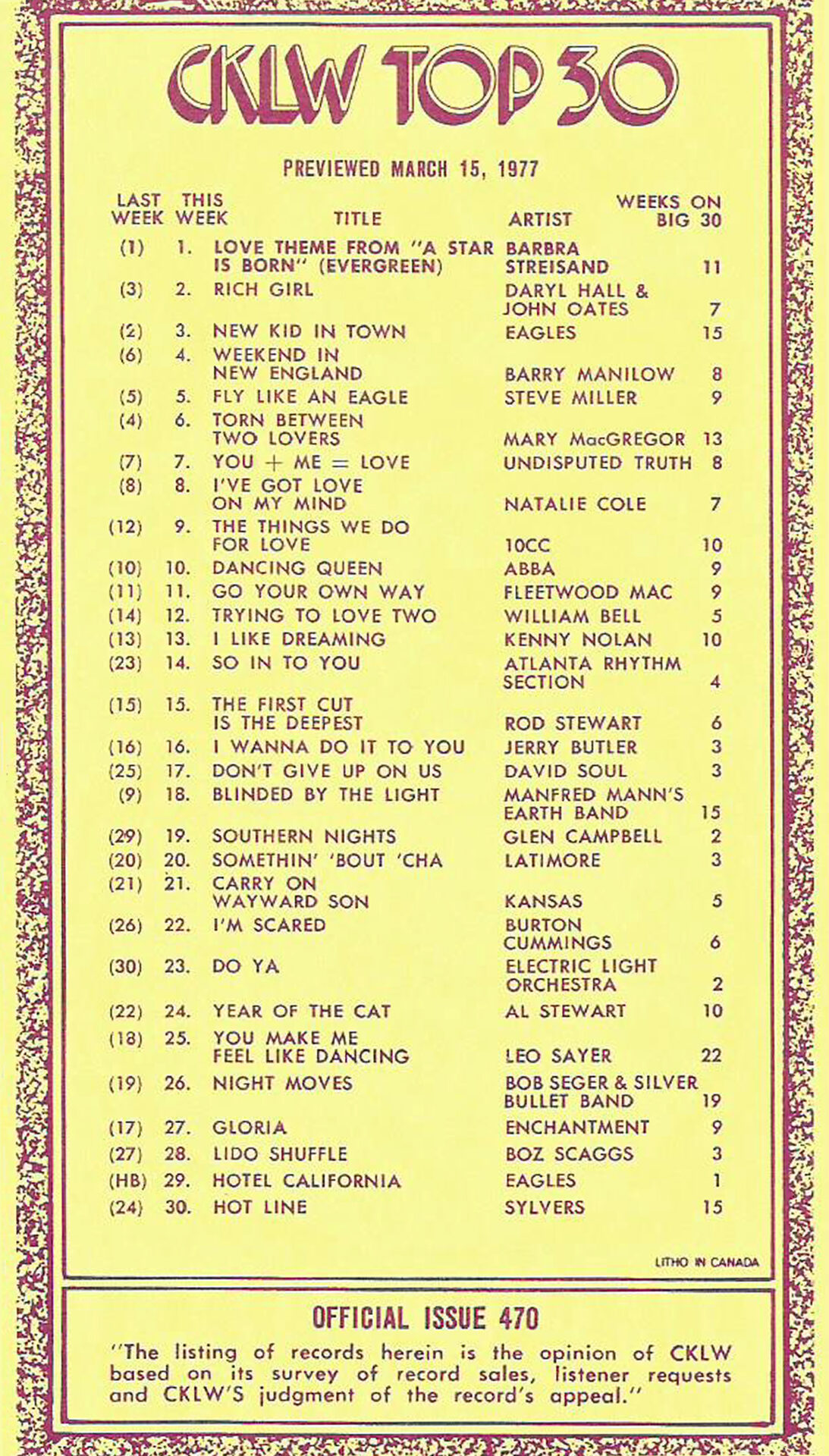 CKLW TOP 30

PREVIEWED MARCH 15, 1977

| LAST WEEK | THIS WEEK | TITLE | ARTIST | WEEKS ON BIG 30 |
|---|---|---|---|---|
| (1) | 1. | LOVE THEME FROM "A STAR IS BORN" (EVERGREEN) | BARBRA STREISAND | 11 |
| (3) | 2. | RICH GIRL | DARYL HALL & JOHN OATES | 7 |
| (2) | 3. | NEW KID IN TOWN | EAGLES | 15 |
| (6) | 4. | WEEKEND IN NEW ENGLAND | BARRY MANILOW | 8 |
| (5) | 5. | FLY LIKE AN EAGLE | STEVE MILLER | 9 |
| (4) | 6. | TORN BETWEEN TWO LOVERS | MARY MacGREGOR | 13 |
| (7) | 7. | YOU + ME = LOVE | UNDISPUTED TRUTH | 8 |
| (8) | 8. | I'VE GOT LOVE ON MY MIND | NATALIE COLE | 7 |
| (12) | 9. | THE THINGS WE DO FOR LOVE | 10CC | 10 |
| (10) | 10. | DANCING QUEEN | ABBA | 9 |
| (11) | 11. | GO YOUR OWN WAY | FLEETWOOD MAC | 9 |
| (14) | 12. | TRYING TO LOVE TWO | WILLIAM BELL | 5 |
| (13) | 13. | I LIKE DREAMING | KENNY NOLAN | 10 |
| (23) | 14. | SO IN TO YOU | ATLANTA RHYTHM SECTION | 4 |
| (15) | 15. | THE FIRST CUT IS THE DEEPEST | ROD STEWART | 6 |
| (16) | 16. | I WANNA DO IT TO YOU | JERRY BUTLER | 3 |
| (25) | 17. | DON'T GIVE UP ON US | DAVID SOUL | 3 |
| (9) | 18. | BLINDED BY THE LIGHT | MANFRED MANN'S EARTH BAND | 15 |
| (29) | 19. | SOUTHERN NIGHTS | GLEN CAMPBELL | 2 |
| (20) | 20. | SOMETHIN' 'BOUT 'CHA | LATIMORE | 3 |
| (21) | 21. | CARRY ON WAYWARD SON | KANSAS | 5 |
| (26) | 22. | I'M SCARED | BURTON CUMMINGS | 6 |
| (30) | 23. | DO YA | ELECTRIC LIGHT ORCHESTRA | 2 |
| (22) | 24. | YEAR OF THE CAT | AL STEWART | 10 |
| (18) | 25. | YOU MAKE ME FEEL LIKE DANCING | LEO SAYER | 22 |
| (19) | 26. | NIGHT MOVES | BOB SEGER & SILVER BULLET BAND | 19 |
| (17) | 27. | GLORIA | ENCHANTMENT | 9 |
| (27) | 28. | LIDO SHUFFLE | BOZ SCAGGS | 3 |
| (HB) | 29. | HOTEL CALIFORNIA | EAGLES | 1 |
| (24) | 30. | HOT LINE | SYLVERS | 15 |

LITHO IN CANADA

OFFICIAL ISSUE 470

"The listing of records herein is the opinion of CKLW based on its survey of record sales, listener requests and CKLW'S judgment of the record's appeal."